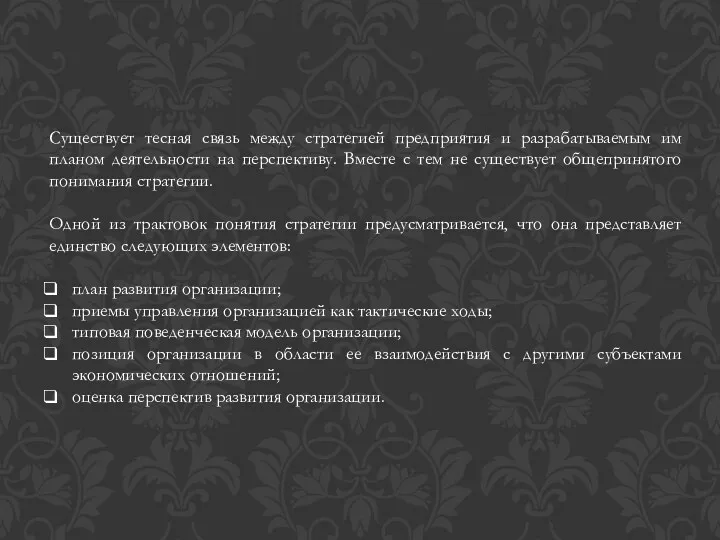 Существует тесная связь между стратегией предприятия и разрабатываемым им планом деятельности на перспективу. Вместе с тем не существует общепринятого понимания стратегии.

Одной из трактовок понятия стратегии предусматривается, что она представляет единство следующих элементов:

❑ план развития организации;
❑ приемы управления организацией как тактические ходы;
❑ типовая поведенческая модель организации;
❑ позиция организации в области ее взаимодействия с другими субъектами экономических отношений;
❑ оценка перспектив развития организации.